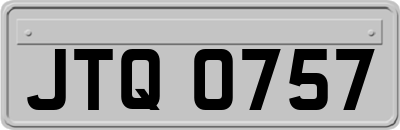 JTQ 0757